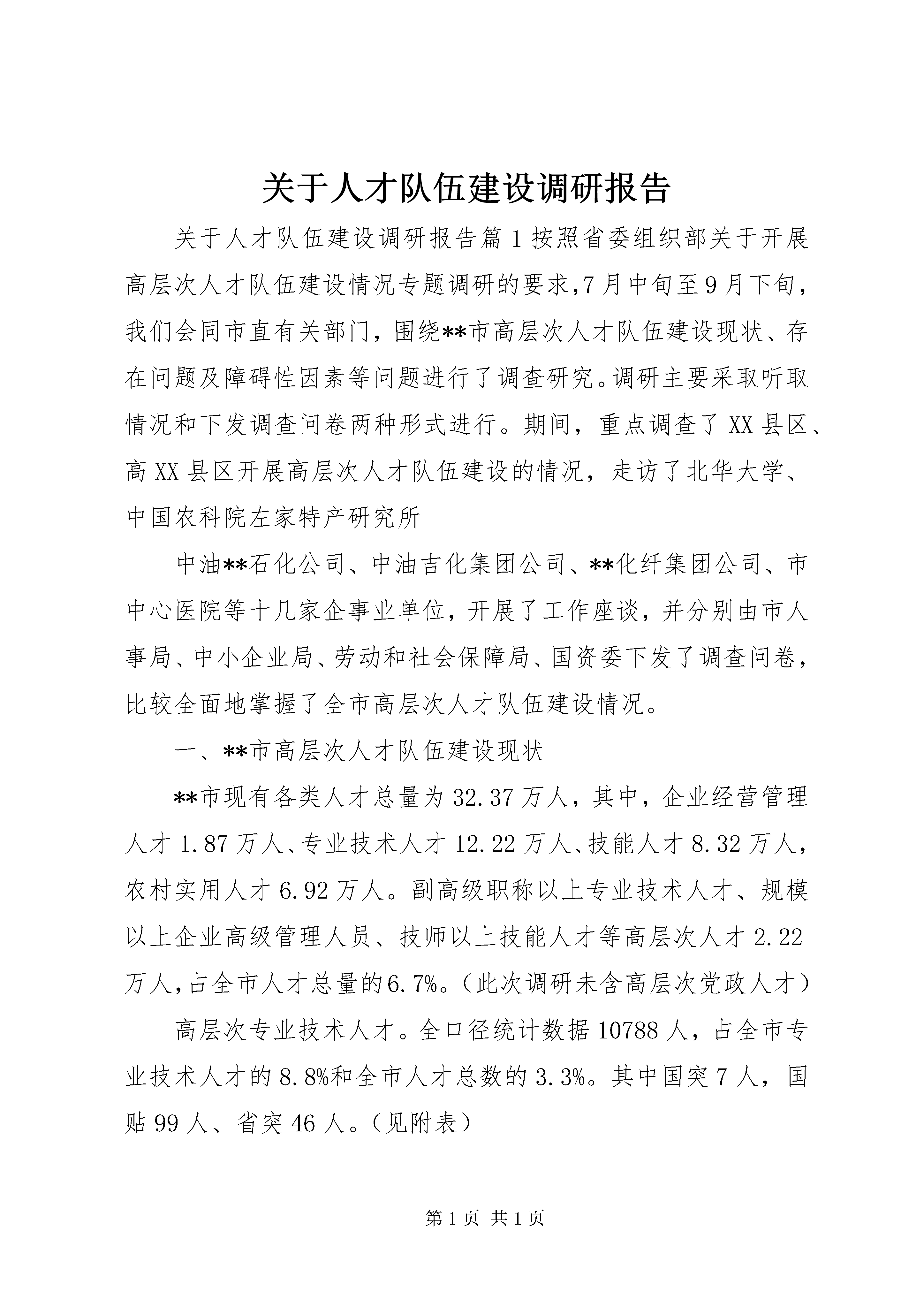 关于人才队伍建设调研报告

关于人才队伍建设调研报告篇1按照省委组织部关于开展高层次人才队伍建设情况专题调研的要求,7月中旬至9月下旬，我们会同市直有关部门，围绕**市高层次人才队伍建设现状、存在问题及障碍性因素等问题进行了调查研究。调研主要采取听取情况和下发调查问卷两种形式进行。期间，重点调查了XX县区、高XX县区开展高层次人才队伍建设的情况，走访了北华大学、中国农科院左家特产研究所

中油**石化公司、中油吉化集团公司、**化纤集团公司、市中心医院等十几家企事业单位，开展了工作座谈，并分别由市人事局、中小企业局、劳动和社会保障局、国资委下发了调查问卷，比较全面地掌握了全市高层次人才队伍建设情况。

一、**市高层次人才队伍建设现状

**市现有各类人才总量为32.37万人，其中，企业经营管理人才1.87万人、专业技术人才12.22万人、技能人才8.32万人，农村实用人才6.92万人。副高级职称以上专业技术人才、规模以上企业高级管理人员、技师以上技能人才等高层次人才2.22万人，占全市人才总量的6.7%。（此次调研未含高层次党政人才）

高层次专业技术人才。全口径统计数据10788人，占全市专业技术人才的8.8%和全市人才总数的3.3%。其中国突7人，国贴99人、省突46人。（见附表）

第1页 共1页